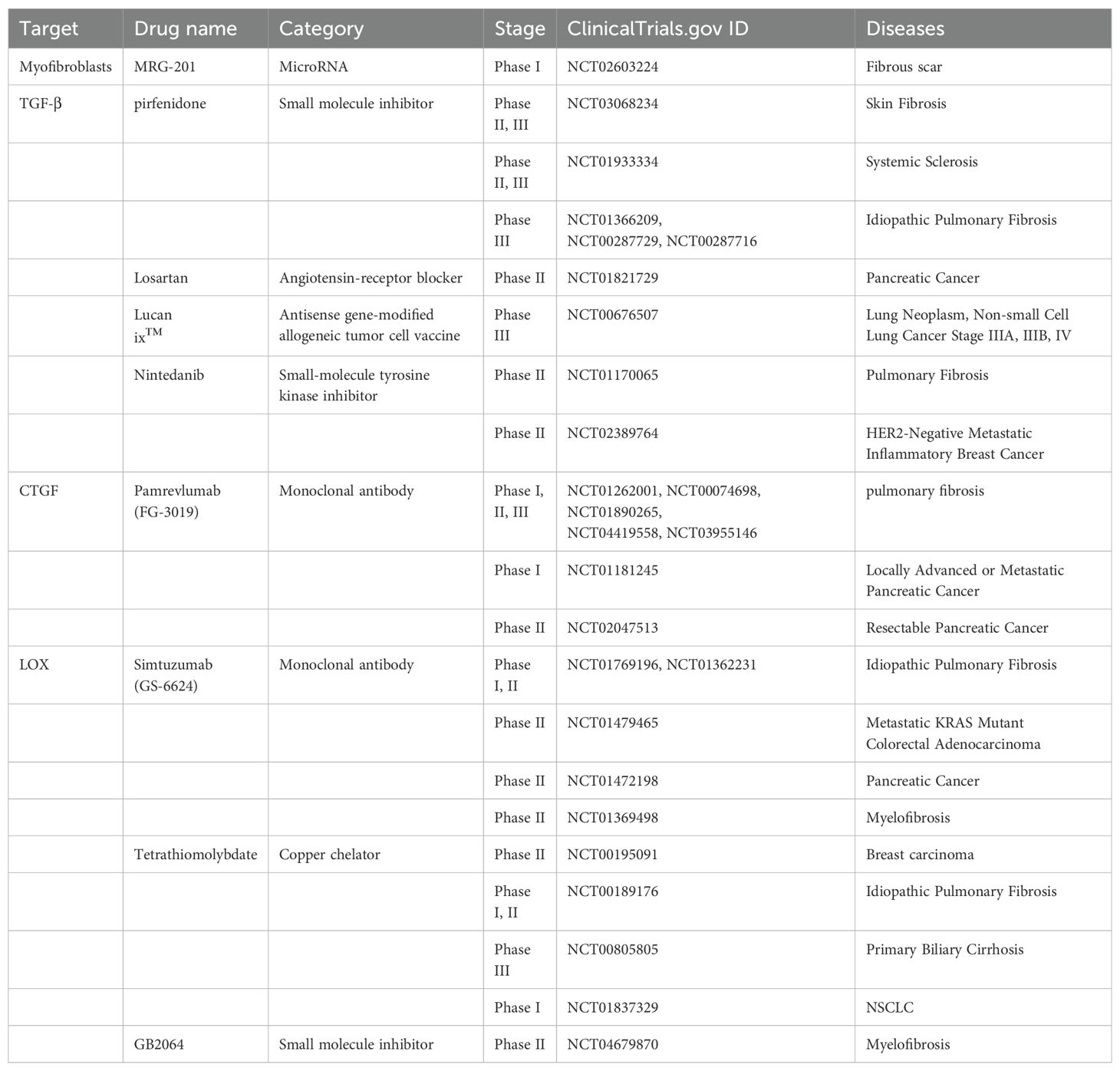 | Target | Drug name | Category | Stage | ClinicalTrials.gov ID | Diseases |
|---|---|---|---|---|---|
| Myofibroblasts | MRG-201 | MicroRNA | Phase I | NCT02603224 | Fibrous scar |
| TGF-β | pirfenidone | Small molecule inhibitor | Phase II, III | NCT03068234 | Skin Fibrosis |
| | | | Phase II, III | NCT01933334 | Systemic Sclerosis |
| | | | Phase III | NCT01366209, NCT00287729, NCT00287716 | Idiopathic Pulmonary Fibrosis |
| | Losartan | Angiotensin-receptor blocker | Phase II | NCT01821729 | Pancreatic Cancer |
| | Lucan ix$^{TM}$ | Antisense gene-modified allogeneic tumor cell vaccine | Phase III | NCT00676507 | Lung Neoplasm, Non-small Cell Lung Cancer Stage IIIA, IIIB, IV |
| | Nintedanib | Small-molecule tyrosine kinase inhibitor | Phase II | NCT01170065 | Pulmonary Fibrosis |
| | | | Phase II | NCT02389764 | HER2-Negative Metastatic Inflammatory Breast Cancer |
| CTGF | Pamrevlumab (FG-3019) | Monoclonal antibody | Phase I, II, III | NCT01262001, NCT00074698, NCT01890265, NCT04419558, NCT03955146 | pulmonary fibrosis |
| | | | Phase I | NCT01181245 | Locally Advanced or Metastatic Pancreatic Cancer |
| | | | Phase II | NCT02047513 | Resectable Pancreatic Cancer |
| LOX | Simtuzumab (GS-6624) | Monoclonal antibody | Phase I, II | NCT01769196, NCT01362231 | Idiopathic Pulmonary Fibrosis |
| | | | Phase II | NCT01479465 | Metastatic KRAS Mutant Colorectal Adenocarcinoma |
| | | | Phase II | NCT01472198 | Pancreatic Cancer |
| | | | Phase II | NCT01369498 | Myelofibrosis |
| | Tetrathiomolybdate | Copper chelator | Phase II | NCT00195091 | Breast carcinoma |
| | | | Phase I, II | NCT00189176 | Idiopathic Pulmonary Fibrosis |
| | | | Phase III | NCT00805805 | Primary Biliary Cirrhosis |
| | | | Phase I | NCT01837329 | NSCLC |
| | GB2064 | Small molecule inhibitor | Phase II | NCT04679870 | Myelofibrosis |